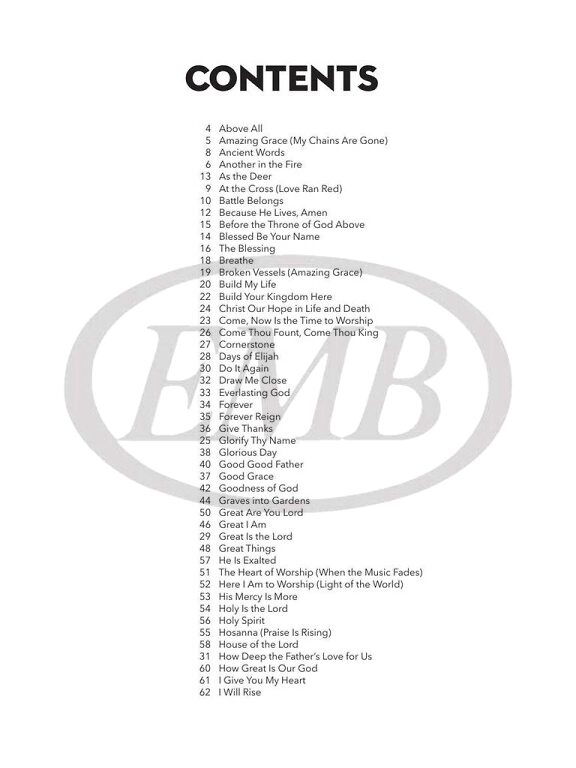 CONTENTS

4 Above All
5 Amazing Grace (My Chains Are Gone)
8 Ancient Words
6 Another in the Fire
13 As the Deer
9 At the Cross (Love Ran Red)
10 Battle Belongs
12 Because He Lives, Amen
15 Before the Throne of God Above
14 Blessed Be Your Name
16 The Blessing
18 Breathe
19 Broken Vessels (Amazing Grace)
20 Build My Life
22 Build Your Kingdom Here
24 Christ Our Hope in Life and Death
23 Come, Now Is the Time to Worship
26 Come Thou Fount, Come Thou King
27 Cornerstone
28 Days of Elijah
30 Do It Again
32 Draw Me Close
33 Everlasting God
34 Forever
35 Forever Reign
36 Give Thanks
25 Glorify Thy Name
38 Glorious Day
40 Good Good Father
37 Good Grace
42 Goodness of God
44 Graves into Gardens
50 Great Are You Lord
46 Great I Am
29 Great Is the Lord
48 Great Things
57 He Is Exalted
51 The Heart of Worship (When the Music Fades)
52 Here I Am to Worship (Light of the World)
53 His Mercy Is More
54 Holy Is the Lord
56 Holy Spirit
55 Hosanna (Praise Is Rising)
58 House of the Lord
31 How Deep the Father's Love for Us
60 How Great Is Our God
61 I Give You My Heart
62 I Will Rise

EMB